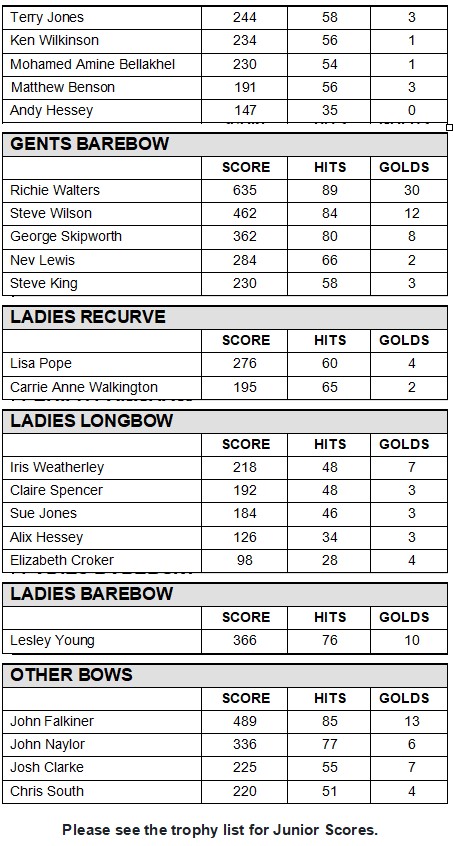 | | | | |
|---|---|---|---|
| Terry Jones | 244 | 58 | 3 |
| Ken Wilkinson | 234 | 56 | 1 |
| Mohamed Amine Bellakhel | 230 | 54 | 1 |
| Matthew Benson | 191 | 56 | 3 |
| Andy Hessey | 147 | 35 | 0 |

GENTS BAREBOW

| | SCORE | HITS | GOLDS |
|---|---|---|---|
| Richie Walters | 635 | 89 | 30 |
| Steve Wilson | 462 | 84 | 12 |
| George Skipworth | 362 | 80 | 8 |
| Nev Lewis | 284 | 66 | 2 |
| Steve King | 230 | 58 | 3 |

LADIES RECURVE

| | SCORE | HITS | GOLDS |
|---|---|---|---|
| Lisa Pope | 276 | 60 | 4 |
| Carrie Anne Walkington | 195 | 65 | 2 |

LADIES LONGBOW

| | SCORE | HITS | GOLDS |
|---|---|---|---|
| Iris Weatherley | 218 | 48 | 7 |
| Claire Spencer | 192 | 48 | 3 |
| Sue Jones | 184 | 46 | 3 |
| Alix Hessey | 126 | 34 | 3 |
| Elizabeth Croker | 98 | 28 | 4 |

LADIES BAREBOW

| | SCORE | HITS | GOLDS |
|---|---|---|---|
| Lesley Young | 366 | 76 | 10 |

OTHER BOWS

| | SCORE | HITS | GOLDS |
|---|---|---|---|
| John Falkiner | 489 | 85 | 13 |
| John Naylor | 336 | 77 | 6 |
| Josh Clarke | 225 | 55 | 7 |
| Chris South | 220 | 51 | 4 |

Please see the trophy list for Junior Scores.